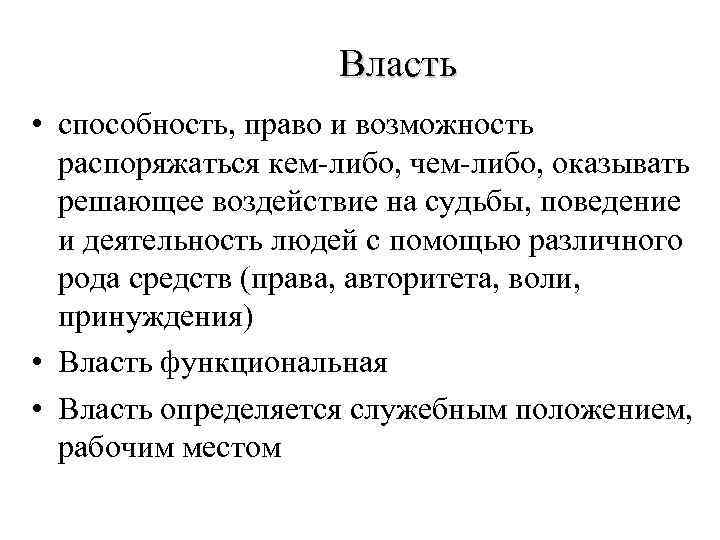 Власть

• способность, право и возможность распоряжаться кем-либо, чем-либо, оказывать решающее воздействие на судьбы, поведение и деятельность людей с помощью различного рода средств (права, авторитета, воли, принуждения)
• Власть функциональная
• Власть определяется служебным положением, рабочим местом